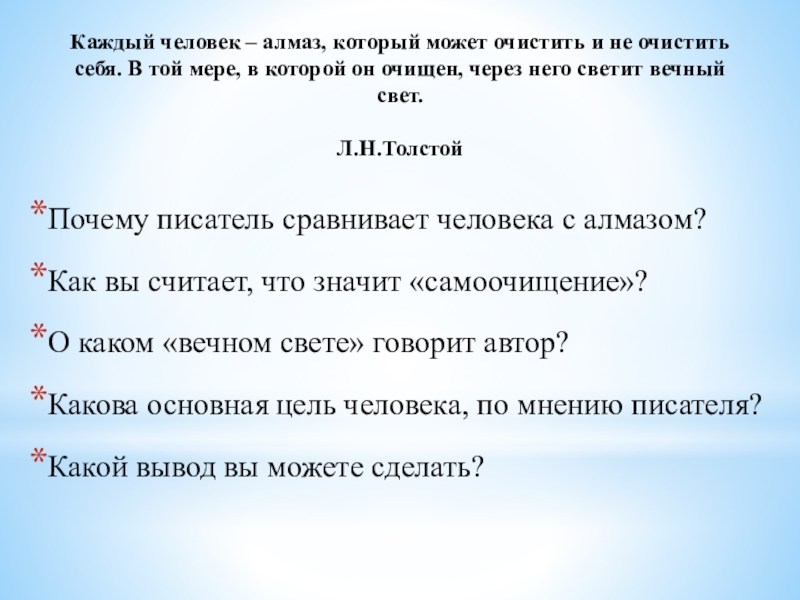 Каждый человек – алмаз, который может очистить и не очистить себя. В той мере, в которой он очищен, через него светит вечный свет.

Л.Н.Толстой

*Почему писатель сравнивает человека с алмазом?

*Как вы считает, что значит «самоочищение»?

*О каком «вечном свете» говорит автор?

*Какова основная цель человека, по мнению писателя?

*Какой вывод вы можете сделать?